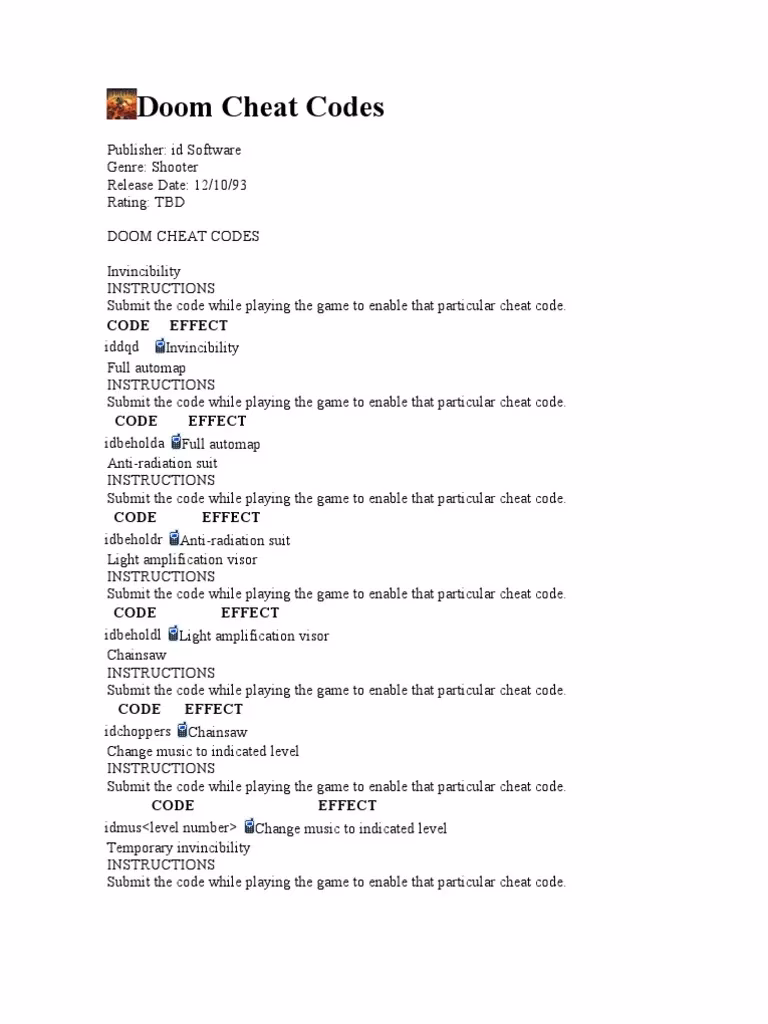 Doom Cheat Codes

Publisher: id Software
Genre: Shooter
Release Date: 12/10/93
Rating: TBD

DOOM CHEAT CODES

Invincibility
INSTRUCTIONS
Submit the code while playing the game to enable that particular cheat code.

| CODE | EFFECT |
|---|---|
| iddqd | Invincibility |

Full automap
INSTRUCTIONS
Submit the code while playing the game to enable that particular cheat code.

| CODE | EFFECT |
|---|---|
| idbeholda | Full automap |

Anti-radiation suit
INSTRUCTIONS
Submit the code while playing the game to enable that particular cheat code.

| CODE | EFFECT |
|---|---|
| idbeholdr | Anti-radiation suit |

Light amplification visor
INSTRUCTIONS
Submit the code while playing the game to enable that particular cheat code.

| CODE | EFFECT |
|---|---|
| idbeholdl | Light amplification visor |

Chainsaw
INSTRUCTIONS
Submit the code while playing the game to enable that particular cheat code.

| CODE | EFFECT |
|---|---|
| idchoppers | Chainsaw |

Change music to indicated level
INSTRUCTIONS
Submit the code while playing the game to enable that particular cheat code.

| CODE | EFFECT |
|---|---|
| idmus<level number> | Change music to indicated level |

Temporary invincibility
INSTRUCTIONS
Submit the code while playing the game to enable that particular cheat code.